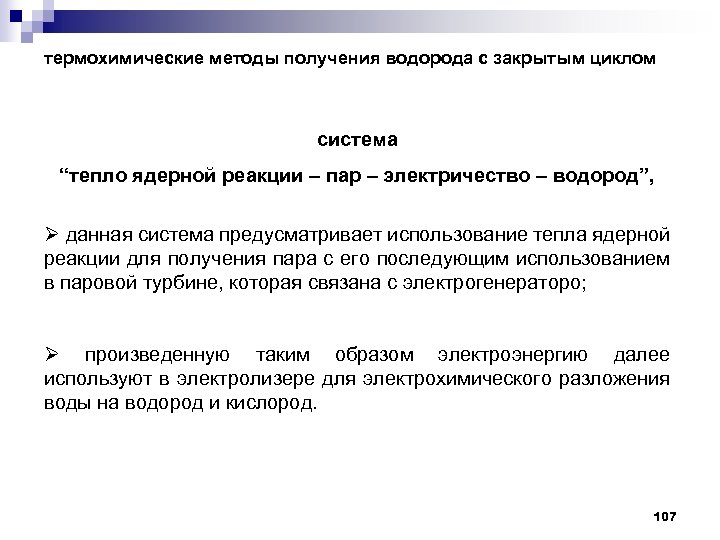 термохимические методы получения водорода с закрытым циклом

система

“тепло ядерной реакции – пар – электричество – водород”,

➢ данная система предусматривает использование тепла ядерной реакции для получения пара с его последующим использованием в паровой турбине, которая связана с электрогенераторо;

➢ произведенную таким образом электроэнергию далее используют в электролизере для электрохимического разложения воды на водород и кислород.

107